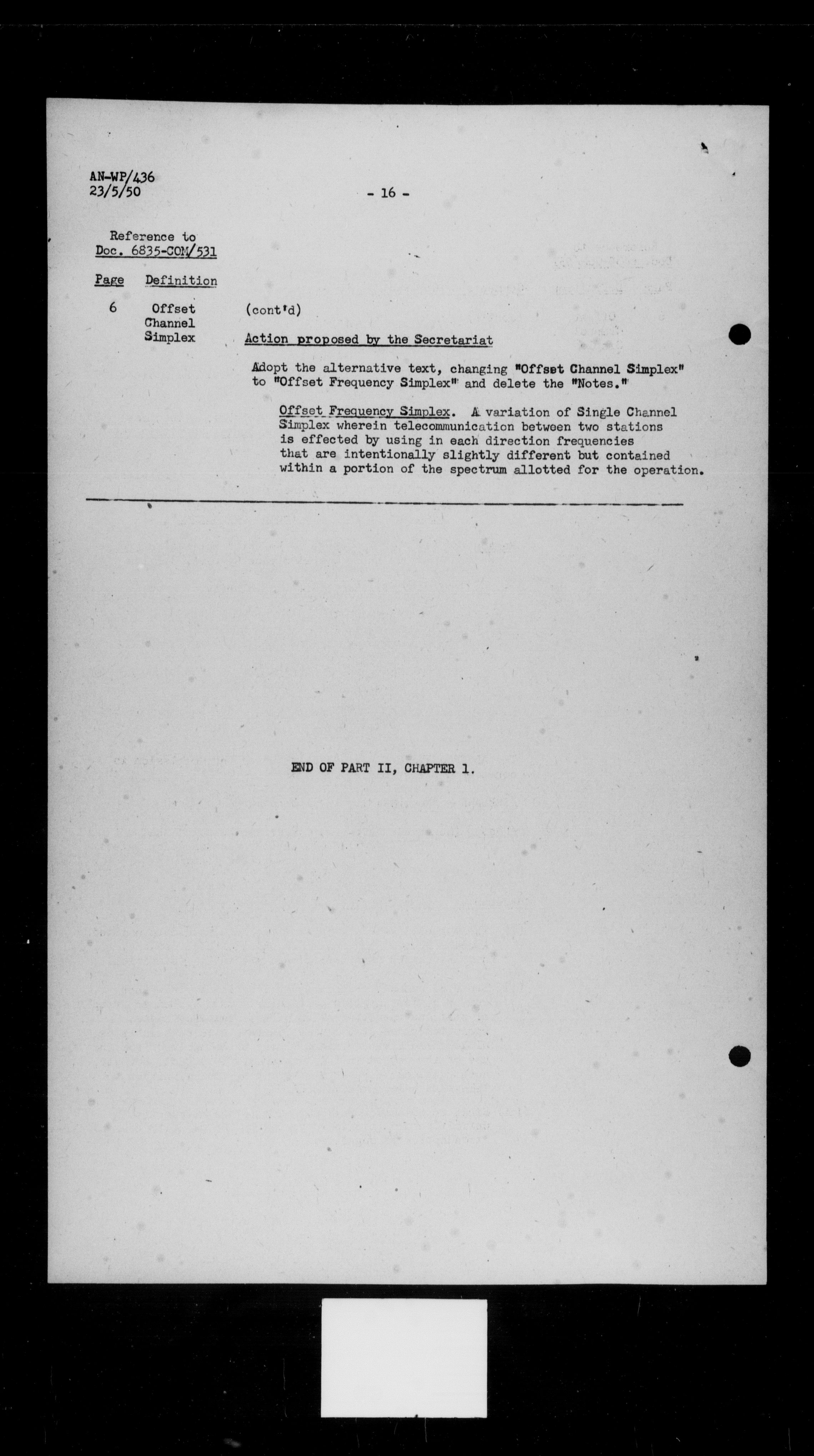 AN-WP/436
23/5/50

- 16 -

Reference to
Doc. 6835-COM/531

Page Definition

6 Offset Channel Simplex (cont'd)

Action proposed by the Secretariat

Adopt the alternative text, changing "Offset Channel Simplex" to "Offset Frequency Simplex" and delete the "Notes."

Offset Frequency Simplex. A variation of Single Channel Simplex wherein telecommunication between two stations is effected by using in each direction frequencies that are intentionally slightly different but contained within a portion of the spectrum allotted for the operation.

END OF PART II, CHAPTER 1.